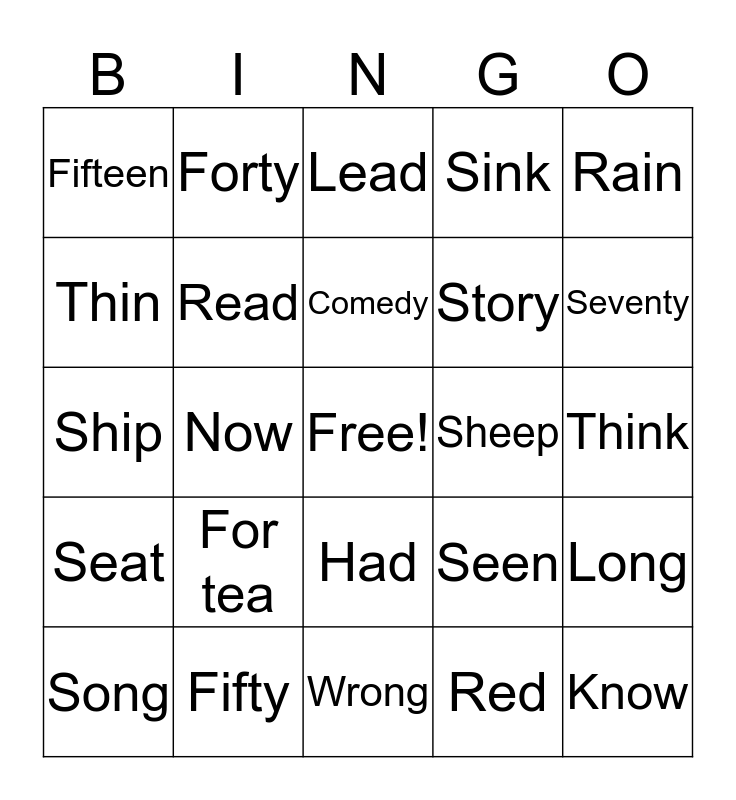 | B | I | N | G | O |
|---|---|---|---|---|
| Fifteen | Forty | Lead | Sink | Rain |
| Thin | Read | Comedy | Story | Seventy |
| Ship | Now | Free! | Sheep | Think |
| Seat | For tea | Had | Seen | Long |
| Song | Fifty | Wrong | Red | Know |